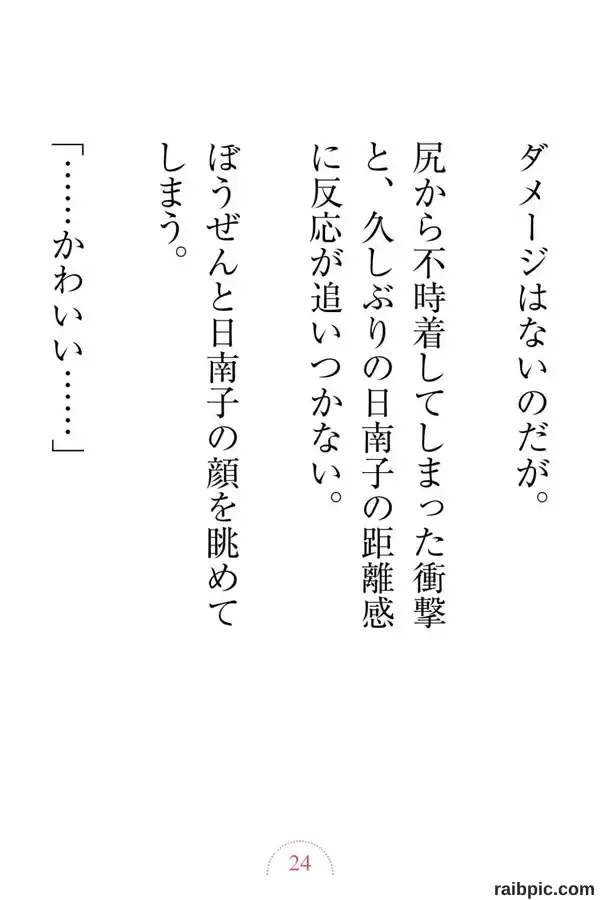 ダメージはないのだが。

尻から不時着してしまった衝撃と、久しぶりの日南子の距離感に反応が追いつかない。

ぼうぜんと日南子の顔を眺めてしまう。

「……かわいい……」

24

raibpic.com